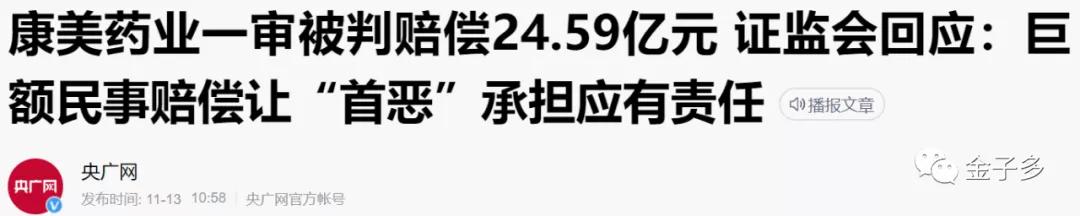 康美药业一审被判赔偿24.59亿元 证监会回应：巨额民事赔偿让“首恶”承担应有责任

播报文章

央广网

央广网

发布时间：11-13 10:58 央广网官方帐号

金子多